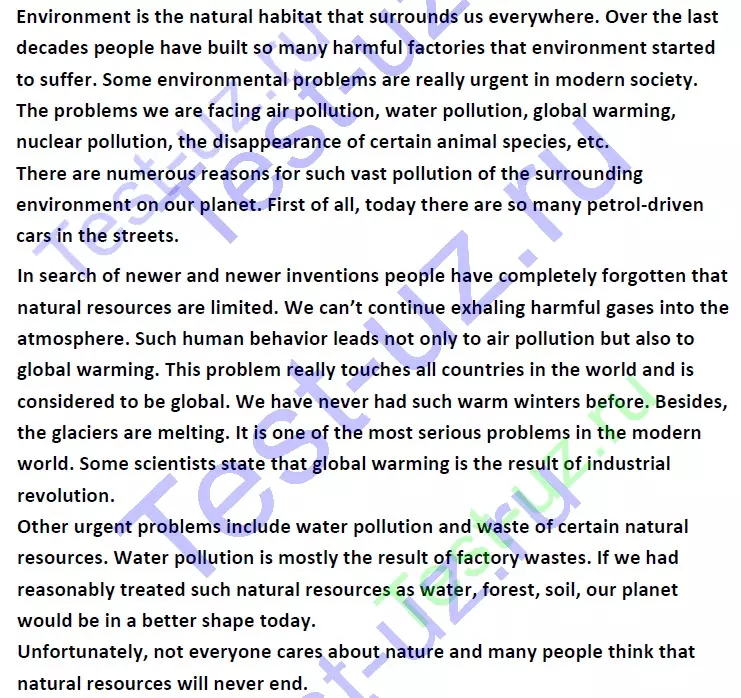 Environment is the natural habitat that surrounds us everywhere. Over the last decades people have built so many harmful factories that environment started to suffer. Some environmental problems are really urgent in modern society. The problems we are facing air pollution, water pollution, global warming, nuclear pollution, the disappearance of certain animal species, etc.
There are numerous reasons for such vast pollution of the surrounding environment on our planet. First of all, today there are so many petrol-driven cars in the streets.

In search of newer and newer inventions people have completely forgotten that natural resources are limited. We can't continue exhaling harmful gases into the atmosphere. Such human behavior leads not only to air pollution but also to global warming. This problem really touches all countries in the world and is considered to be global. We have never had such warm winters before. Besides, the glaciers are melting. It is one of the most serious problems in the modern world. Some scientists state that global warming is the result of industrial revolution.
Other urgent problems include water pollution and waste of certain natural resources. Water pollution is mostly the result of factory wastes. If we had reasonably treated such natural resources as water, forest, soil, our planet would be in a better shape today.
Unfortunately, not everyone cares about nature and many people think that natural resources will never end.

Test-uz.ru
Test-uz.ru
Test-uz.ru
Test-uz.ru